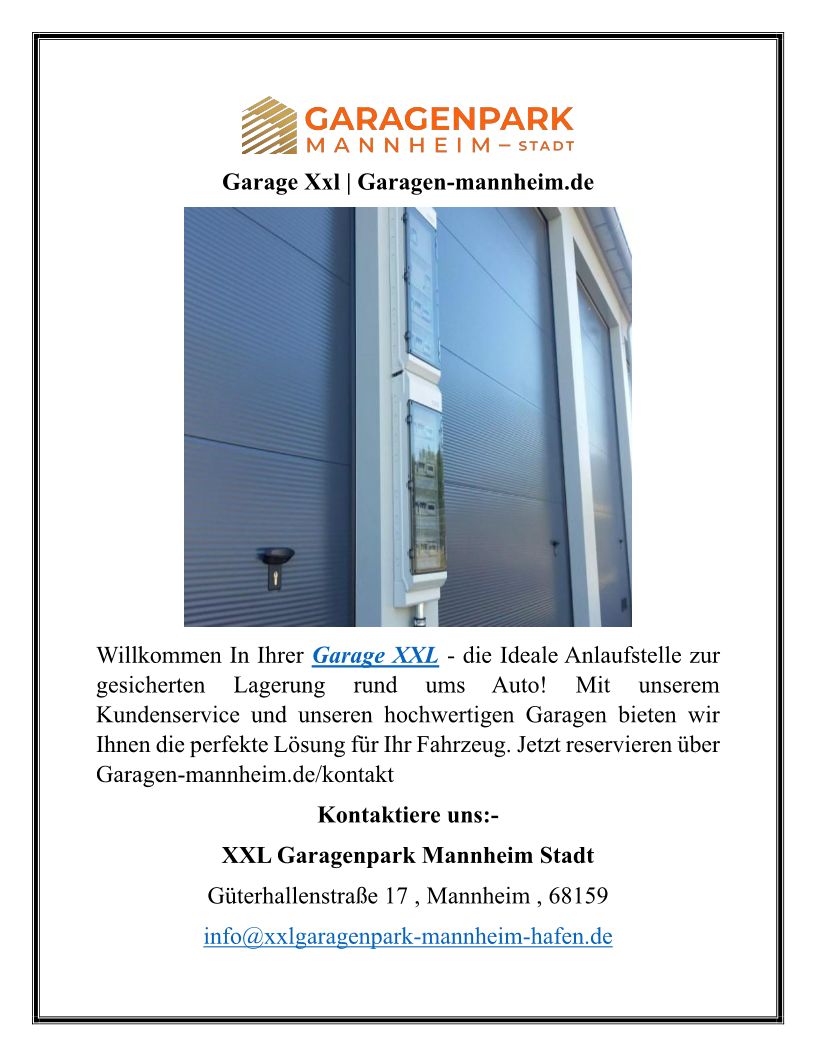 GARAGENPARK
MANNHEIM – STADT

Garage Xxl | Garagen-mannheim.de

Willkommen In Ihrer Garage XXL - die Ideale Anlaufstelle zur gesicherten Lagerung rund ums Auto! Mit unserem Kundenservice und unseren hochwertigen Garagen bieten wir Ihnen die perfekte Lösung für Ihr Fahrzeug. Jetzt reservieren über Garagen-mannheim.de/kontakt

Kontaktiere uns:-

XXL Garagenpark Mannheim Stadt

Güterhallenstraße 17 , Mannheim , 68159

info@xxlgaragenpark-mannheim-hafen.de